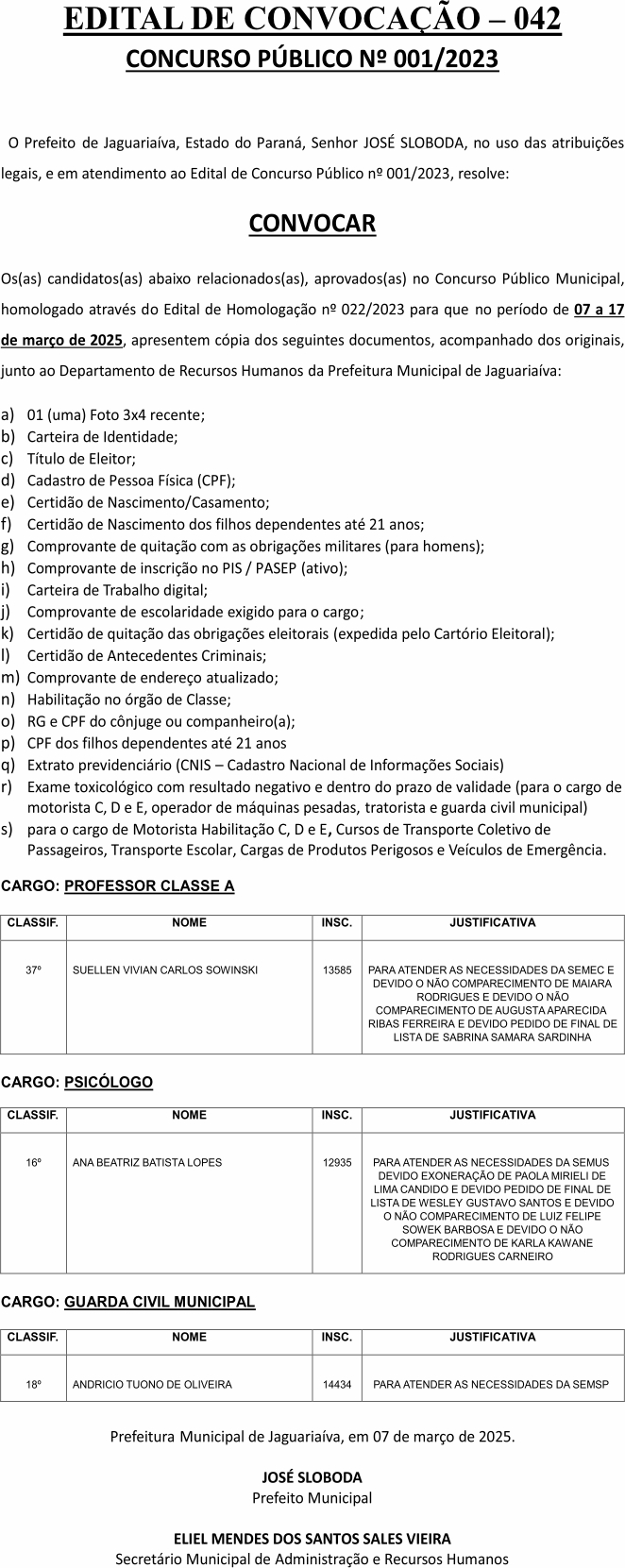 EDITAL DE CONVOCAÇÃO – 042
CONCURSO PÚBLICO Nº 001/2023

O Prefeito de Jaguariaíva, Estado do Paraná, Senhor JOSÉ SLOBODA, no uso das atribuições legais, e em atendimento ao Edital de Concurso Público nº 001/2023, resolve:

CONVOCAR

Os(as) candidatos(as) abaixo relacionados(as), aprovados(as) no Concurso Público Municipal, homologado através do Edital de Homologação nº 022/2023 para que no período de 07 a 17 de março de 2025, apresentem cópia dos seguintes documentos, acompanhado dos originais, junto ao Departamento de Recursos Humanos da Prefeitura Municipal de Jaguariaíva:

a) 01 (uma) Foto 3x4 recente;
b) Carteira de Identidade;
c) Título de Eleitor;
d) Cadastro de Pessoa Física (CPF);
e) Certidão de Nascimento/Casamento;
f) Certidão de Nascimento dos filhos dependentes até 21 anos;
g) Comprovante de quitação com as obrigações militares (para homens);
h) Comprovante de inscrição no PIS / PASEP (ativo);
i) Carteira de Trabalho digital;
j) Comprovante de escolaridade exigido para o cargo;
k) Certidão de quitação das obrigações eleitorais (expedida pelo Cartório Eleitoral);
l) Certidão de Antecedentes Criminais;
m) Comprovante de endereço atualizado;
n) Habilitação no órgão de Classe;
o) RG e CPF do cônjuge ou companheiro(a);
p) CPF dos filhos dependentes até 21 anos
q) Extrato previdenciário (CNIS – Cadastro Nacional de Informações Sociais)
r) Exame toxicológico com resultado negativo e dentro do prazo de validade (para o cargo de motorista C, D e E, operador de máquinas pesadas, tratorista e guarda civil municipal)
s) para o cargo de Motorista Habilitação C, D e E, Cursos de Transporte Coletivo de Passageiros, Transporte Escolar, Cargas de Produtos Perigosos e Veículos de Emergência.

CARGO: PROFESSOR CLASSE A

| CLASSIF. | NOME | INSC. | JUSTIFICATIVA |
|---|---|---|---|
| 37º | SUELLEN VIVIAN CARLOS SOWINSKI | 13585 | PARA ATENDER AS NECESSIDADES DA SEMEC E DEVIDO O NÃO COMPARECIMENTO DE MAIARA RODRIGUES E DEVIDO O NÃO COMPARECIMENTO DE AUGUSTA APARECIDA RIBAS FERREIRA E DEVIDO PEDIDO DE FINAL DE LISTA DE SABRINA SAMARA SARDINHA |

CARGO: PSICÓLOGO

| CLASSIF. | NOME | INSC. | JUSTIFICATIVA |
|---|---|---|---|
| 16º | ANA BEATRIZ BATISTA LOPES | 12935 | PARA ATENDER AS NECESSIDADES DA SEMUS DEVIDO EXONERAÇÃO DE PAOLA MIRIELI DE LIMA CANDIDO E DEVIDO PEDIDO DE FINAL DE LISTA DE WESLEY GUSTAVO SANTOS E DEVIDO O NÃO COMPARECIMENTO DE LUIZ FELIPE SOWEK BARBOSA E DEVIDO O NÃO COMPARECIMENTO DE KARLA KAWANE RODRIGUES CARNEIRO |

CARGO: GUARDA CIVIL MUNICIPAL

| CLASSIF. | NOME | INSC. | JUSTIFICATIVA |
|---|---|---|---|
| 18º | ANDRICIO TUONO DE OLIVEIRA | 14434 | PARA ATENDER AS NECESSIDADES DA SEMSP |

Prefeitura Municipal de Jaguariaíva, em 07 de março de 2025.

JOSÉ SLOBODA
Prefeito Municipal

ELIEL MENDES DOS SANTOS SALES VIEIRA
Secretário Municipal de Administração e Recursos Humanos